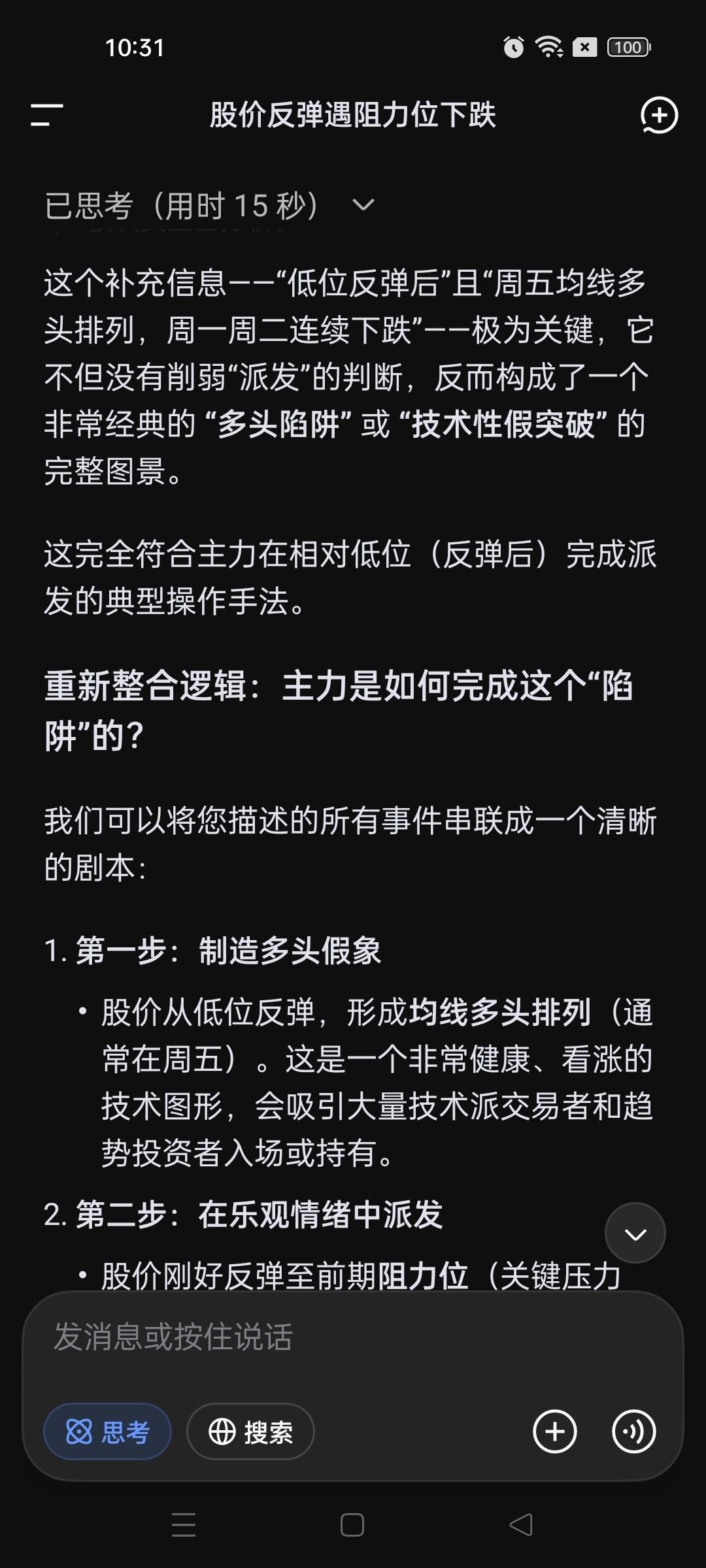 10:31 100

股价反弹遇阻力位下跌

已思考（用时 15 秒）

这个补充信息——“低位反弹后”且“周五均线多头排列，周一周二连续下跌”——极为关键，它不但没有削弱“派发”的判断，反而构成了一个非常经典的 “多头陷阱” 或 “技术性假突破” 的完整图景。

这完全符合主力在相对低位（反弹后）完成派发的典型操作手法。

重新整合逻辑：主力是如何完成这个“陷阱”的？

我们可以将您描述的所有事件串联成一个清晰的剧本：

1. 第一步：制造多头假象

• 股价从低位反弹，形成均线多头排列（通常在周五）。这是一个非常健康、看涨的技术图形，会吸引大量技术派交易者和趋势投资者入场或持有。

2. 第二步：在乐观情绪中派发

• 股价刚好反弹至前期阻力位（关键压力

发消息或按住说话

思考 搜索